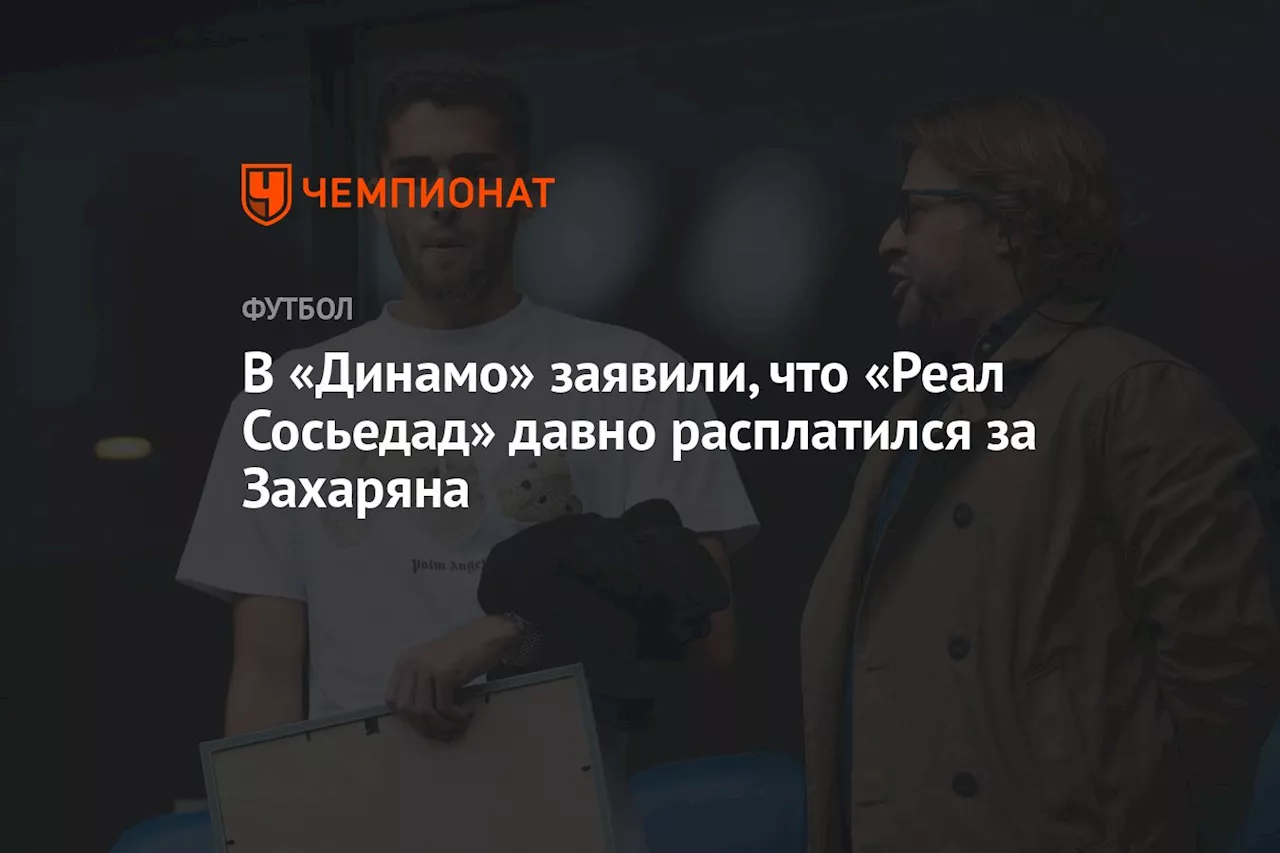 ЧЕМПИОНАТ

ФУТБОЛ

В «Динамо» заявили, что «Реал Сосьедад» давно расплатился за Захаряна

Palm Angels